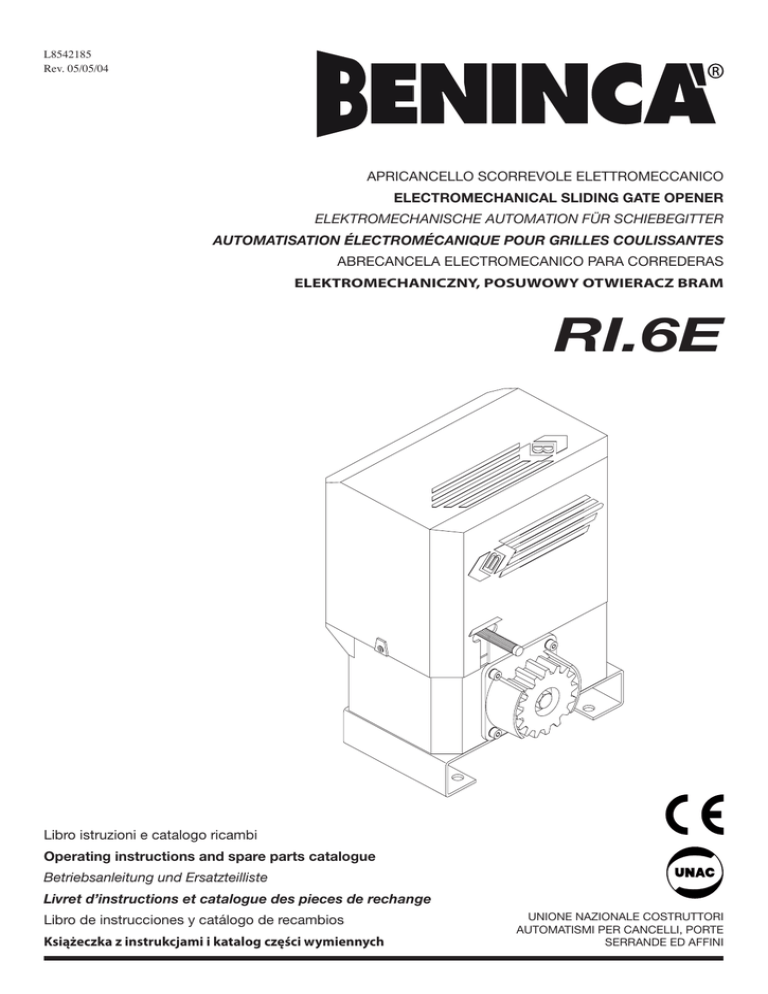 L8542185
Rev. 05/05/04

BENINCA®

APRICANCELLO SCORREVOLE ELETTROMECCANICO
ELECTROMECHANICAL SLIDING GATE OPENER
ELEKTROMECHANISCHE AUTOMATION FÜR SCHIEBEGITTER
AUTOMATISATION ÉLECTROMÉCANIQUE POUR GRILLES COULISSANTES
ABRECANCELA ELECTROMECANICO PARA CORREDERAS
ELEKTROMECHANICZNY, POSUWOWY OTWIERACZ BRAM

RI.6E

Libro istruzioni e catalogo ricambi
Operating instructions and spare parts catalogue
Betriebsanleitung und Ersatzteilliste
Livret d'instructions et catalogue des pieces de rechange
Libro de instrucciones y catálogo de recambios
Książeczka z instrukcjami i katalog części wymiennych

CE

UNAC

UNIONE NAZIONALE COSTRUTTORI AUTOMATISMI PER CANCELLI, PORTE SERRANDE ED AFFINI